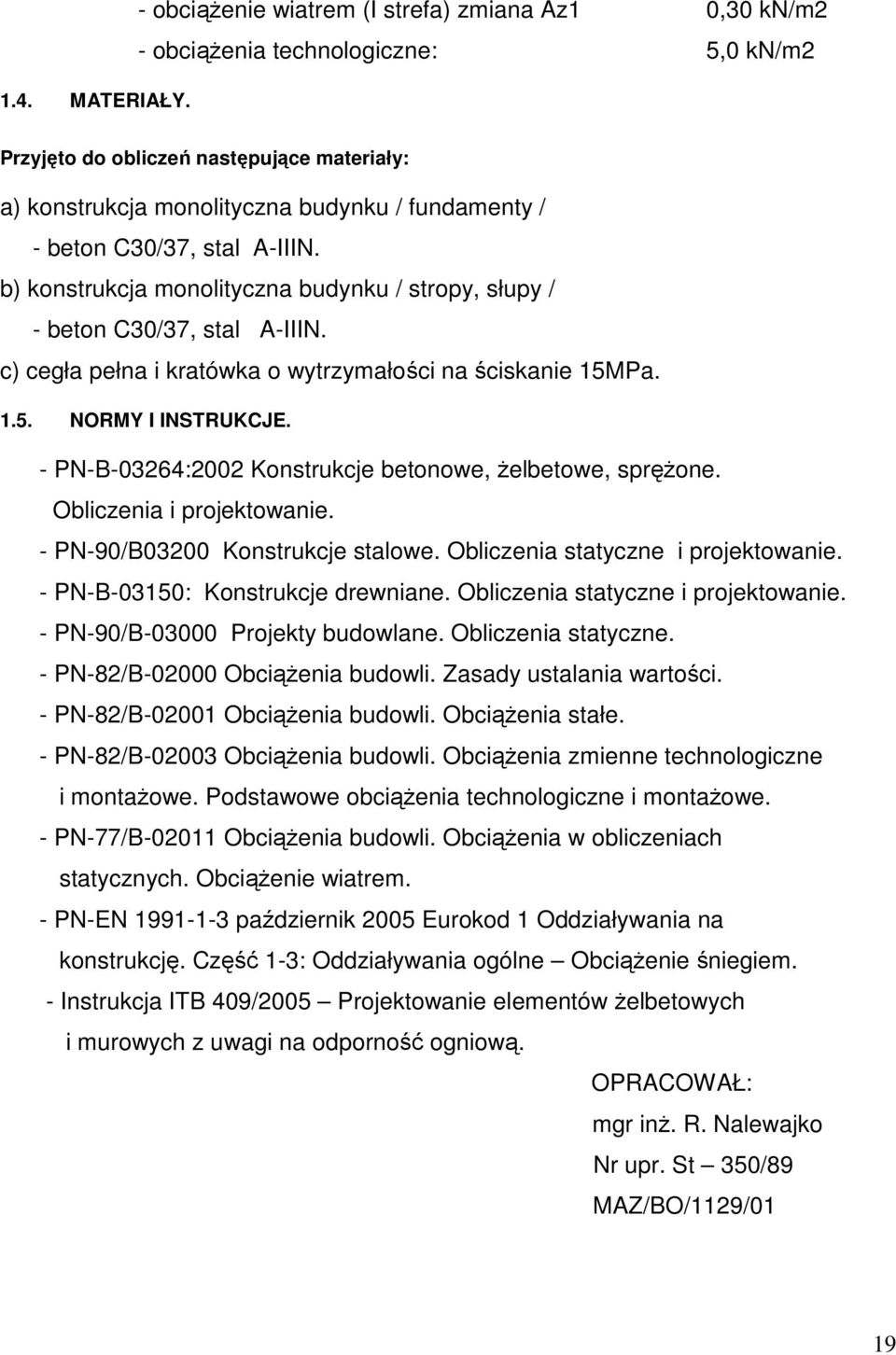 - obciążenie wiatrem (I strefa) zmiana Az1 0,30 kN/m2
- obciążenia technologiczne: 5,0 kN/m2

1.4. MATERIAŁY.

Przyjęto do obliczeń następujące materiały:

a) konstrukcja monolityczna budynku / fundamenty /
- beton C30/37, stal A-IIIN.
b) konstrukcja monolityczna budynku / stropy, słupy /
- beton C30/37, stal A-IIIN.
c) cegła pełna i kratówka o wytrzymałości na ściskanie 15MPa.

1.5. NORMY I INSTRUKCJE.

- PN-B-03264:2002 Konstrukcje betonowe, żelbetowe, sprężone. Obliczenia i projektowanie.
- PN-90/B03200 Konstrukcje stalowe. Obliczenia statyczne i projektowanie.
- PN-B-03150: Konstrukcje drewniane. Obliczenia statyczne i projektowanie.
- PN-90/B-03000 Projekty budowlane. Obliczenia statyczne.
- PN-82/B-02000 Obciążenia budowli. Zasady ustalania wartości.
- PN-82/B-02001 Obciążenia budowli. Obciążenia stałe.
- PN-82/B-02003 Obciążenia budowli. Obciążenia zmienne technologiczne i montażowe. Podstawowe obciążenia technologiczne i montażowe.
- PN-77/B-02011 Obciążenia budowli. Obciążenia w obliczeniach statycznych. Obciążenie wiatrem.
- PN-EN 1991-1-3 październik 2005 Eurokod 1 Oddziaływania na konstrukcję. Część 1-3: Oddziaływania ogólne – Obciążenie śniegiem.
- Instrukcja ITB 409/2005 – Projektowanie elementów żelbetowych i murowych z uwagi na odporność ogniową.

OPRACOWAŁ:
mgr inż. R. Nalewajko
Nr upr. St – 350/89
MAZ/BO/1129/01

19